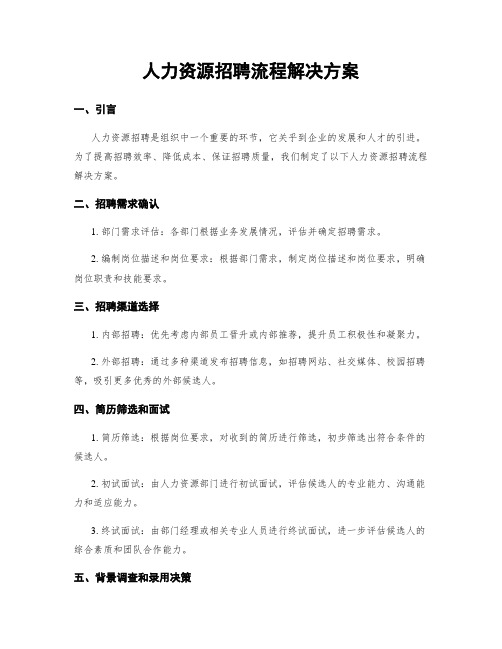 人力资源招聘流程解决方案

一、引言

人力资源招聘是组织中一个重要的环节，它关乎到企业的发展和人才的引进。为了提高招聘效率、降低成本、保证招聘质量，我们制定了以下人力资源招聘流程解决方案。

二、招聘需求确认

1. 部门需求评估：各部门根据业务发展情况，评估并确定招聘需求。

2. 编制岗位描述和岗位要求：根据部门需求，制定岗位描述和岗位要求，明确岗位职责和技能要求。

三、招聘渠道选择

1. 内部招聘：优先考虑内部员工晋升或内部推荐，提升员工积极性和凝聚力。

2. 外部招聘：通过多种渠道发布招聘信息，如招聘网站、社交媒体、校园招聘等，吸引更多优秀的外部候选人。

四、简历筛选和面试

1. 简历筛选：根据岗位要求，对收到的简历进行筛选，初步筛选出符合条件的候选人。

2. 初试面试：由人力资源部门进行初试面试，评估候选人的专业能力、沟通能力和适应能力。

3. 终试面试：由部门经理或相关专业人员进行终试面试，进一步评估候选人的综合素质和团队合作能力。

五、背景调查和录用决策